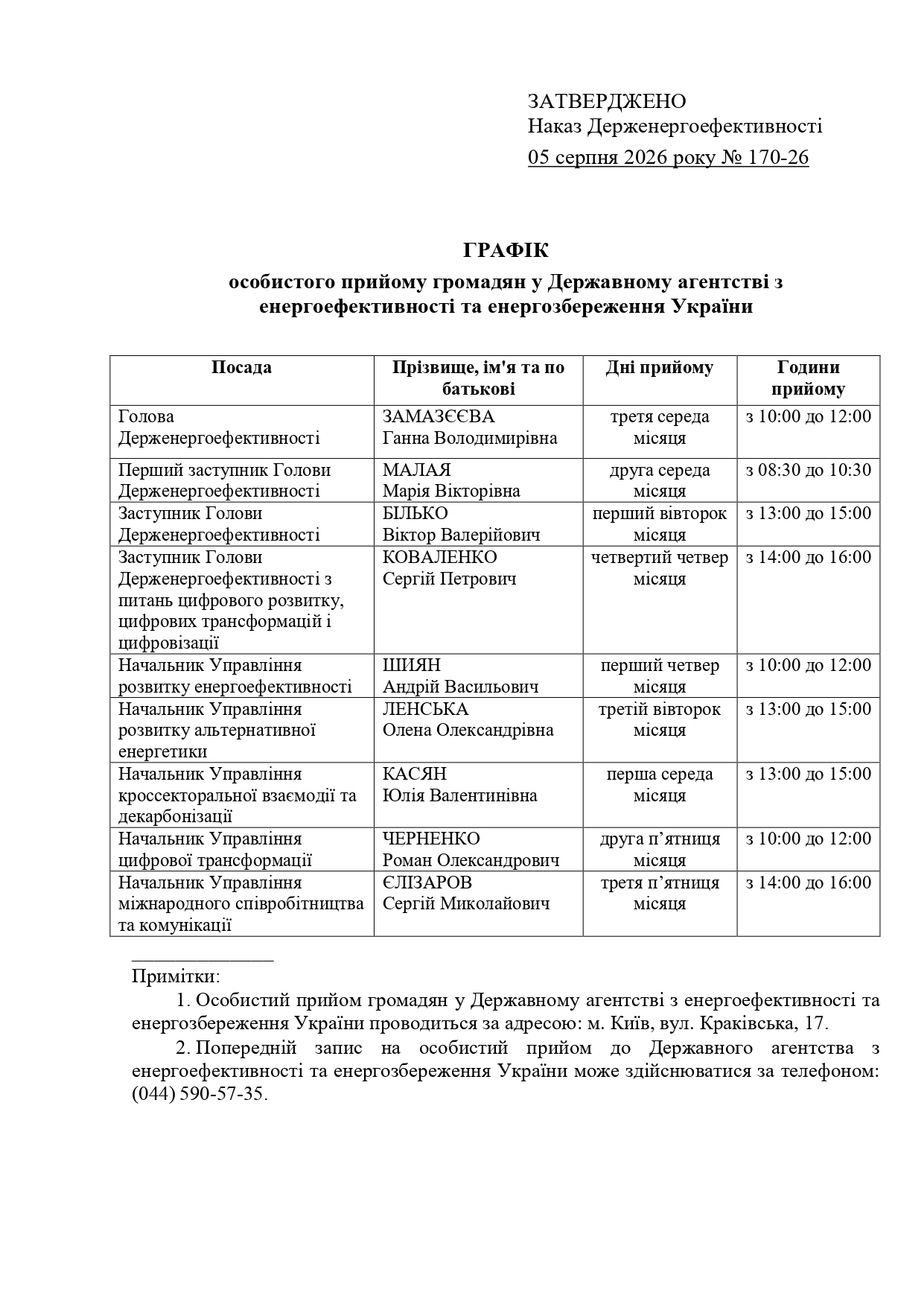 ЗАТВЕРДЖЕНО
Наказ Держенергоефективності
05 серпня 2026 року № 170-26

ГРАФІК
особистого прийому громадян у Державному агентстві з енергоефективності та енергозбереження України

| Посада | Прізвище, ім'я та по батькові | Дні прийому | Години прийому |
|---|---|---|---|
| Голова Держенергоефективності | ЗАМАЗЄЄВА Ганна Володимирівна | третя середа місяця | з 10:00 до 12:00 |
| Перший заступник Голови Держенергоефективності | МАЛАЯ Марія Вікторівна | друга середа місяця | з 08:30 до 10:30 |
| Заступник Голови Держенергоефективності | БІЛЬКО Віктор Валерійович | перший вівторок місяця | з 13:00 до 15:00 |
| Заступник Голови Держенергоефективності з питань цифрового розвитку, цифрових трансформацій і цифровізації | КОВАЛЕНКО Сергій Петрович | четвертий четвер місяця | з 14:00 до 16:00 |
| Начальник Управління розвитку енергоефективності | ШИЯН Андрій Васильович | перший четвер місяця | з 10:00 до 12:00 |
| Начальник Управління розвитку альтернативної енергетики | ЛЕНСЬКА Олена Олександрівна | третій вівторок місяця | з 13:00 до 15:00 |
| Начальник Управління кроссекторальної взаємодії та декарбонізації | КАСЯН Юлія Валентинівна | перша середа місяця | з 13:00 до 15:00 |
| Начальник Управління цифрової трансформації | ЧЕРНЕНКО Роман Олександрович | друга п’ятниця місяця | з 10:00 до 12:00 |
| Начальник Управління міжнародного співробітництва та комунікації | ЄЛІЗАРОВ Сергій Миколайович | третя п’ятниця місяця | з 14:00 до 16:00 |

Примітки:
1. Особистий прийом громадян у Державному агентстві з енергоефективності та енергозбереження України проводиться за адресою: м. Київ, вул. Краківська, 17.
2. Попередній запис на особистий прийом до Державного агентства з енергоефективності та енергозбереження України може здійснюватися за телефоном: (044) 590-57-35.